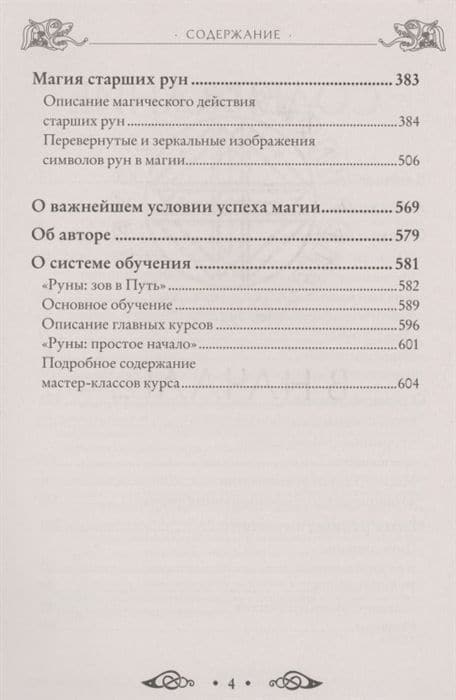 · СОДЕРЖАНИЕ ·

Магия старших рун 383

Описание магического действия старших рун 384

Перевернутые и зеркальные изображения символов рун в магии 506

О важнейшем условии успеха магии 569

Об авторе 579

О системе обучения 581

«Руны: зов в Путь» 582

Основное обучение 589

Описание главных курсов 596

«Руны: простое начало» 601

Подробное содержание мастер-классов курса 604

• 4 •